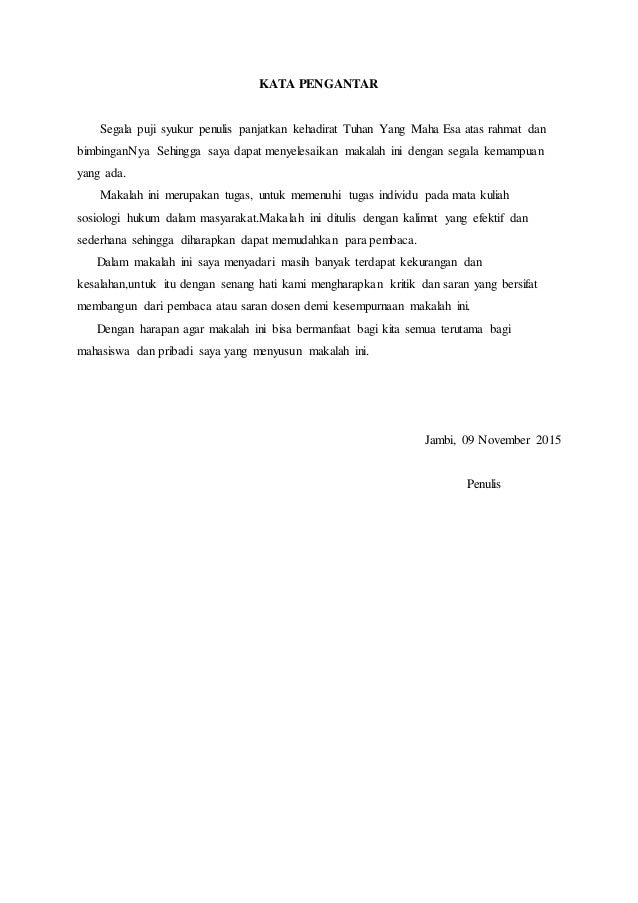 KATA PENGANTAR

Segala puji syukur penulis panjatkan kehadirat Tuhan Yang Maha Esa atas rahmat dan bimbinganNya Sehingga saya dapat menyelesaikan makalah ini dengan segala kemampuan yang ada.

Makalah ini merupakan tugas, untuk memenuhi tugas individu pada mata kuliah sosiologi hukum dalam masyarakat.Makalah ini ditulis dengan kalimat yang efektif dan sederhana sehingga diharapkan dapat memudahkan para pembaca.

Dalam makalah ini saya menyadari masih banyak terdapat kekurangan dan kesalahan,untuk itu dengan senang hati kami mengharapkan kritik dan saran yang bersifat membangun dari pembaca atau saran dosen demi kesempurnaan makalah ini.

Dengan harapan agar makalah ini bisa bermanfaat bagi kita semua terutama bagi mahasiswa dan pribadi saya yang menyusun makalah ini.

Jambi, 09 November 2015

Penulis